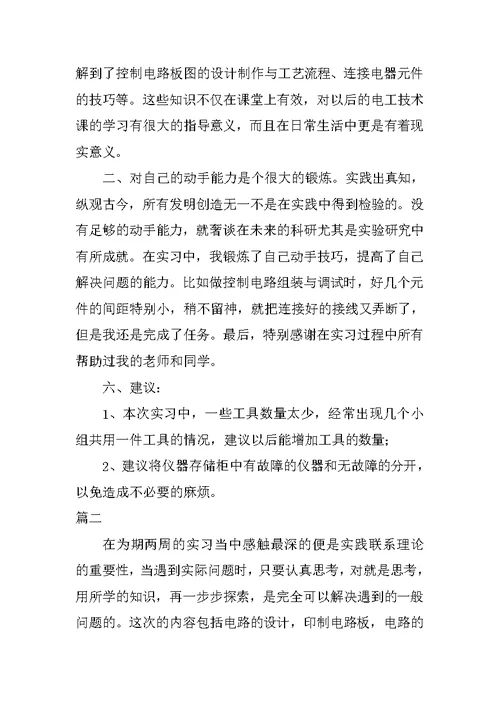 解到了控制电路板图的设计制作与工艺流程、连接电器元件的技巧等。这些知识不仅在课堂上有效，对以后的电工技术课的学习有很大的指导意义，而且在日常生活中更是有着现实意义。

二、对自己的动手能力是个很大的锻炼。实践出真知，纵观古今，所有发明创造无一不是在实践中得到检验的。没有足够的动手能力，就奢谈在未来的科研尤其是实验研究中有所成就。在实习中，我锻炼了自己动手技巧，提高了自己解决问题的能力。比如做控制电路组装与调试时，好几个元件的间距特别小，稍不留神，就把连接好的接线又弄断了，但是我还是完成了任务。最后，特别感谢在实习过程中所有帮助过我的老师和同学。

六、建议：

1、本次实习中，一些工具数量太少，经常出现几个小组共用一件工具的情况，建议以后能增加工具的数量；

2、建议将仪器存储柜中有故障的仪器和无故障的分开，以免造成不必要的麻烦。

篇二

在为期两周的实习当中感触最深的便是实践联系理论的重要性，当遇到实际问题时，只要认真思考，对就是思考，用所学的知识，再一步步探索，是完全可以解决遇到的一般问题的。这次的内容包括电路的设计，印制电路板，电路的